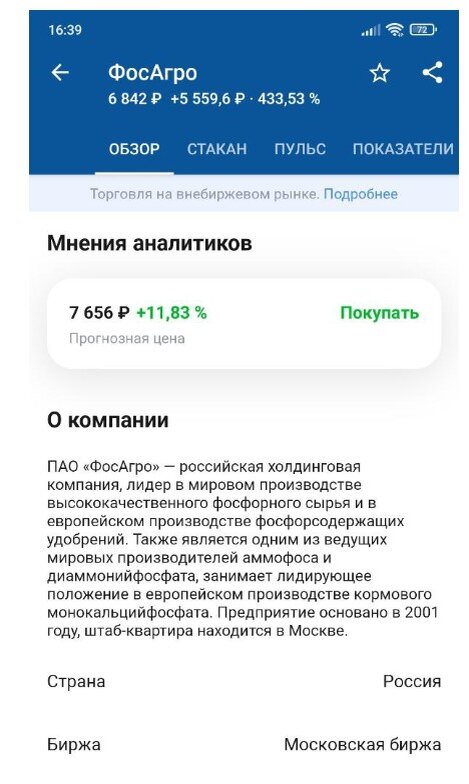 16:39 72

ФосАгро
6 842 ₽ +5 559,6 ₽ · 433,53 %

ОБЗОР СТАКАН ПУЛЬС ПОКАЗАТЕЛИ

Торговля на внебиржевом рынке. Подробнее

Мнения аналитиков

7 656 ₽ +11,83 % Покупать
Прогнозная цена

О компании

ПАО «ФосАгро» — российская холдинговая компания, лидер в мировом производстве высококачественного фосфорного сырья и в европейском производстве фосфорсодержащих удобрений. Также является одним из ведущих мировых производителей аммофоса и диаммонийфосфата, занимает лидирующее положение в европейском производстве кормового монокальцийфосфата. Предприятие основано в 2001 году, штаб-квартира находится в Москве.

Страна Россия

Биржа Московская биржа